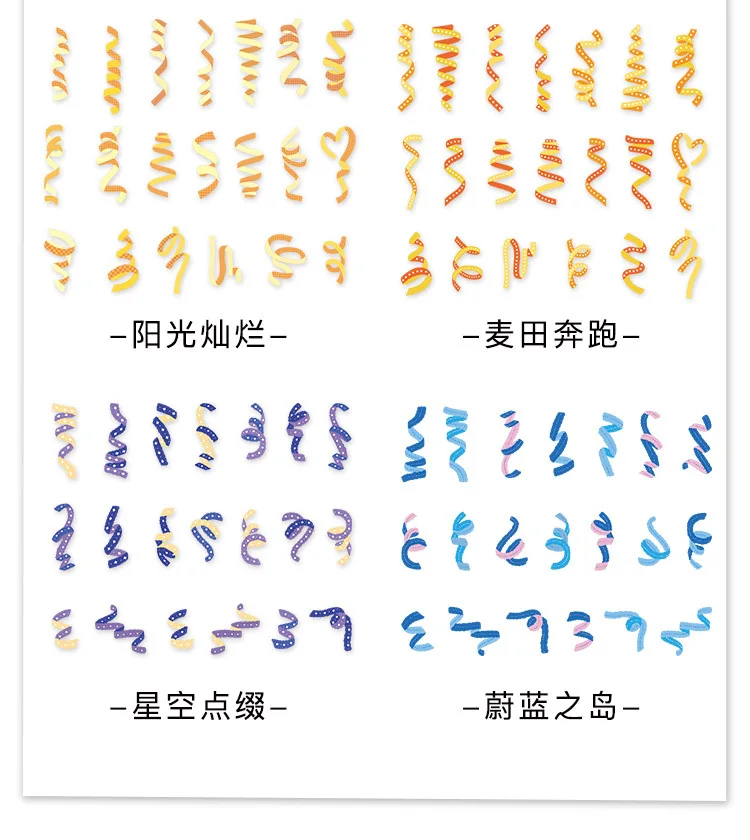 –阳光灿烂–

–麦田奔跑–

–星空点缀–

–蔚蓝之岛–